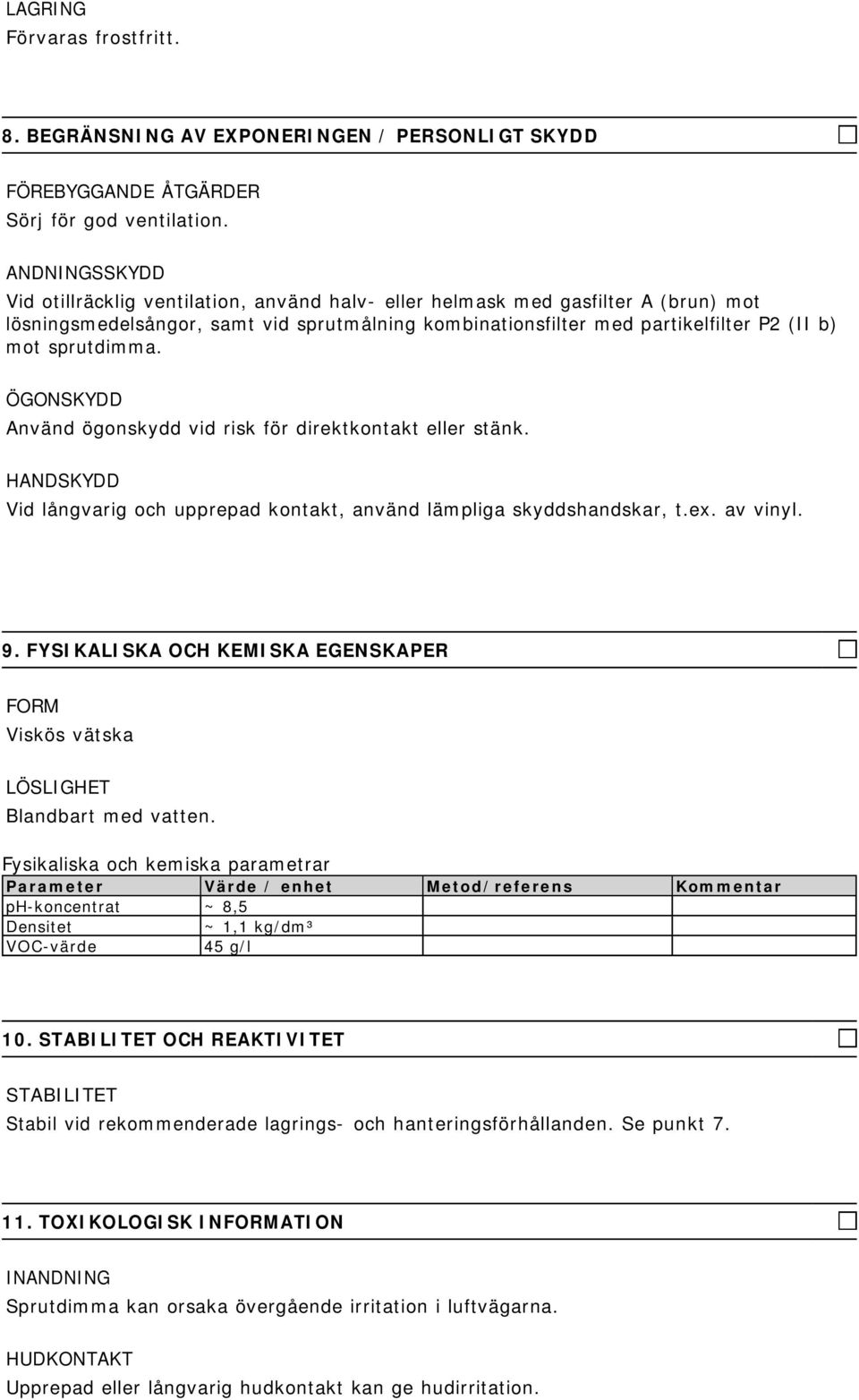 LAGRING
Förvaras frostfritt.

8. BEGRÄNSNING AV EXPONERINGEN / PERSONLIGT SKYDD

FÖREBYGGANDE ÅTGÄRDER
Sörj för god ventilation.

ANDNINGSSKYDD
Vid otillräcklig ventilation, använd halv- eller helmask med gasfilter A (brun) mot lösningsmedelsångor, samt vid sprutmålning kombinationsfilter med partikelfilter P2 (II b) mot sprutdimma.

ÖGONSKYDD
Använd ögonskydd vid risk för direktkontakt eller stänk.

HANDSKYDD
Vid långvarig och upprepad kontakt, använd lämpliga skyddshandskar, t.ex. av vinyl.

9. FYSIKALISKA OCH KEMISKA EGENSKAPER

FORM
Viskös vätska

LÖSLIGHET
Blandbart med vatten.

Fysikaliska och kemiska parametrar

| Parameter | Värde / enhet | Metod/referens | Kommentar |
|---|---|---|---|
| pH-koncentrat | ~ 8,5 | | |
| Densitet | ~ 1,1 kg/dm³ | | |
| VOC-värde | 45 g/l | | |

10. STABILITET OCH REAKTIVITET

STABILITET
Stabil vid rekommenderade lagrings- och hanteringsförhållanden. Se punkt 7.

11. TOXIKOLOGISK INFORMATION

INANDNING
Sprutdimma kan orsaka övergående irritation i luftvägarna.

HUDKONTAKT
Upprepad eller långvarig hudkontakt kan ge hudirritation.